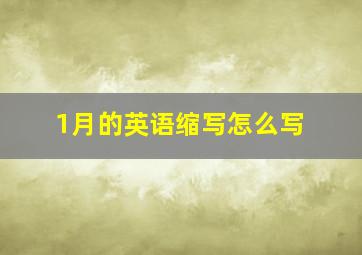 1月的英语缩写怎么写